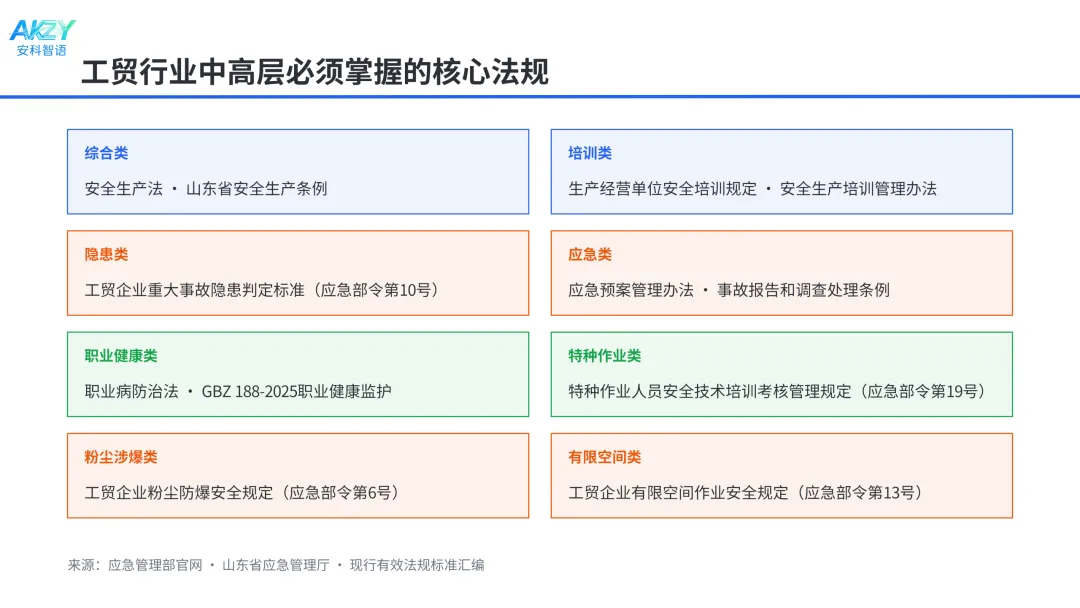 AKZY
安科智语

工贸行业中高层必须掌握的核心法规

综合类
安全生产法 · 山东省安全生产条例

培训类
生产经营单位安全培训规定 · 安全生产培训管理办法

隐患类
工贸企业重大事故隐患判定标准（应急部令第10号）

应急类
应急预案管理办法 · 事故报告和调查处理条例

职业健康类
职业病防治法 · GBZ 188-2025职业健康监护

特种作业类
特种作业人员安全技术培训考核管理规定（应急部令第19号）

粉尘涉爆类
工贸企业粉尘防爆安全规定（应急部令第6号）

有限空间类
工贸企业有限空间作业安全规定（应急部令第13号）

来源：应急管理部官网 · 山东省应急管理厅 · 现行有效法规标准汇编